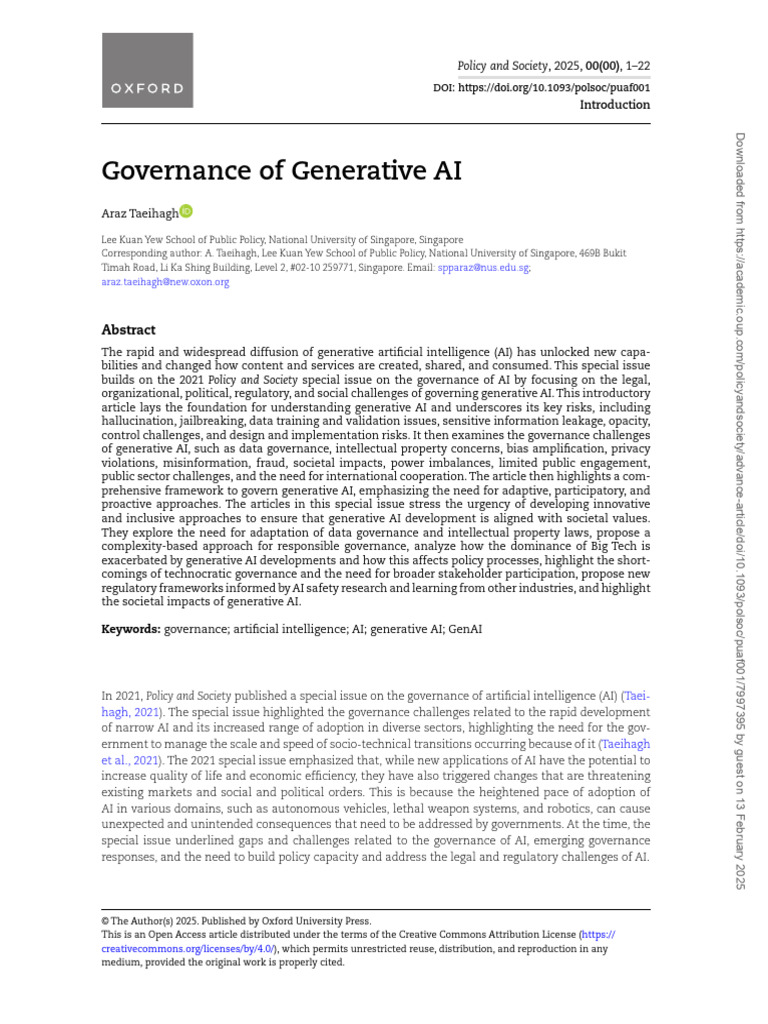 OXFORD

Policy and Society, 2025, 00(00), 1–22
DOI: https://doi.org/10.1093/polsoc/puaf001
Introduction

Governance of Generative AI

Araz Taeihagh

Lee Kuan Yew School of Public Policy, National University of Singapore, Singapore
Corresponding author: A. Taeihagh, Lee Kuan Yew School of Public Policy, National University of Singapore, 469B Bukit Timah Road, Li Ka Shing Building, Level 2, #02-10 259771, Singapore. Email: spparaz@nus.edu.sg; araz.taeihagh@new.oxon.org

Abstract

The rapid and widespread diffusion of generative artificial intelligence (AI) has unlocked new capabilities and changed how content and services are created, shared, and consumed. This special issue builds on the 2021 Policy and Society special issue on the governance of AI by focusing on the legal, organizational, political, regulatory, and social challenges of governing generative AI. This introductory article lays the foundation for understanding generative AI and underscores its key risks, including hallucination, jailbreaking, data training and validation issues, sensitive information leakage, opacity, control challenges, and design and implementation risks. It then examines the governance challenges of generative AI, such as data governance, intellectual property concerns, bias amplification, privacy violations, misinformation, fraud, societal impacts, power imbalances, limited public engagement, public sector challenges, and the need for international cooperation. The article then highlights a comprehensive framework to govern generative AI, emphasizing the need for adaptive, participatory, and proactive approaches. The articles in this special issue stress the urgency of developing innovative and inclusive approaches to ensure that generative AI development is aligned with societal values. They explore the need for adaptation of data governance and intellectual property laws, propose a complexity-based approach for responsible governance, analyze how the dominance of Big Tech is exacerbated by generative AI developments and how this affects policy processes, highlight the shortcomings of technocratic governance and the need for broader stakeholder participation, propose new regulatory frameworks informed by AI safety research and learning from other industries, and highlight the societal impacts of generative AI.

Keywords: governance; artificial intelligence; AI; generative AI; GenAI

In 2021, Policy and Society published a special issue on the governance of artificial intelligence (AI) (Taeihagh, 2021). The special issue highlighted the governance challenges related to the rapid development of narrow AI and its increased range of adoption in diverse sectors, highlighting the need for the government to manage the scale and speed of socio-technical transitions occurring because of it (Taeihagh et al., 2021). The 2021 special issue emphasized that, while new applications of AI have the potential to increase quality of life and economic efficiency, they have also triggered changes that are threatening existing markets and social and political orders. This is because the heightened pace of adoption of AI in various domains, such as autonomous vehicles, lethal weapon systems, and robotics, can cause unexpected and unintended consequences that need to be addressed by governments. At the time, the special issue underlined gaps and challenges related to the governance of AI, emerging governance responses, and the need to build policy capacity and address the legal and regulatory challenges of AI.

© The Author(s) 2025. Published by Oxford University Press.
This is an Open Access article distributed under the terms of the Creative Commons Attribution License (https://creativecommons.org/licenses/by/4.0/), which permits unrestricted reuse, distribution, and reproduction in any medium, provided the original work is properly cited.

Downloaded from https://academic.oup.com/policyandsociety/advance-article/doi/10.1093/polsoc/puaf001/7997395 by guest on 13 February 2025